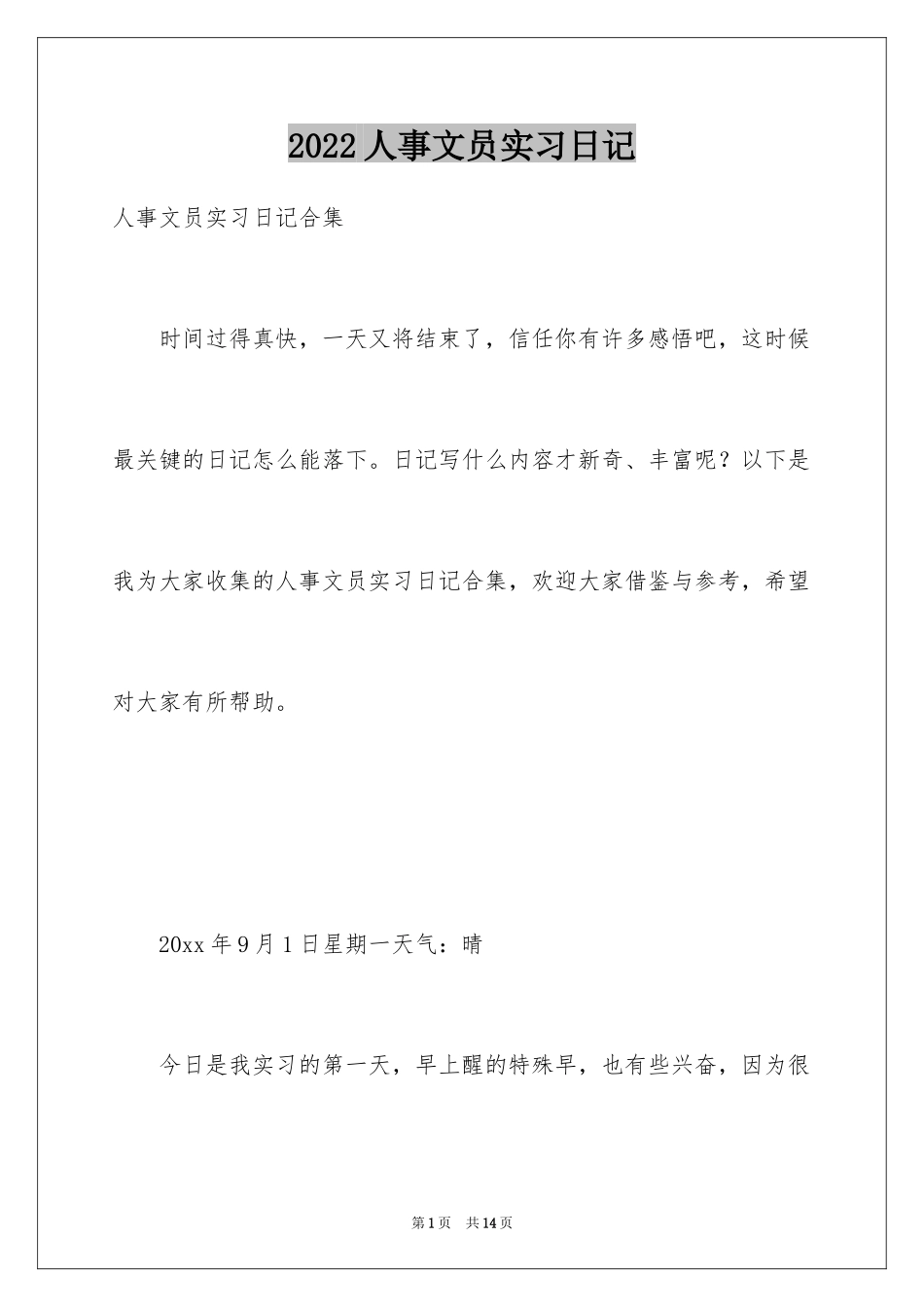 2022 人事文员实习日记

人事文员实习日记合集

时间过得真快，一天又将结束了，信任你有许多感悟吧，这时候最关键的日记怎么能落下。日记写什么内容才新奇、丰富呢？以下是我为大家收集的人事文员实习日记合集，欢迎大家借鉴与参考，希望对大家有所帮助。

20xx 年 9 月 1 日星期一天气：晴

今日是我实习的第一天，早上醒的特殊早，也有些兴奋，因为很

第 1 页　共 14 页